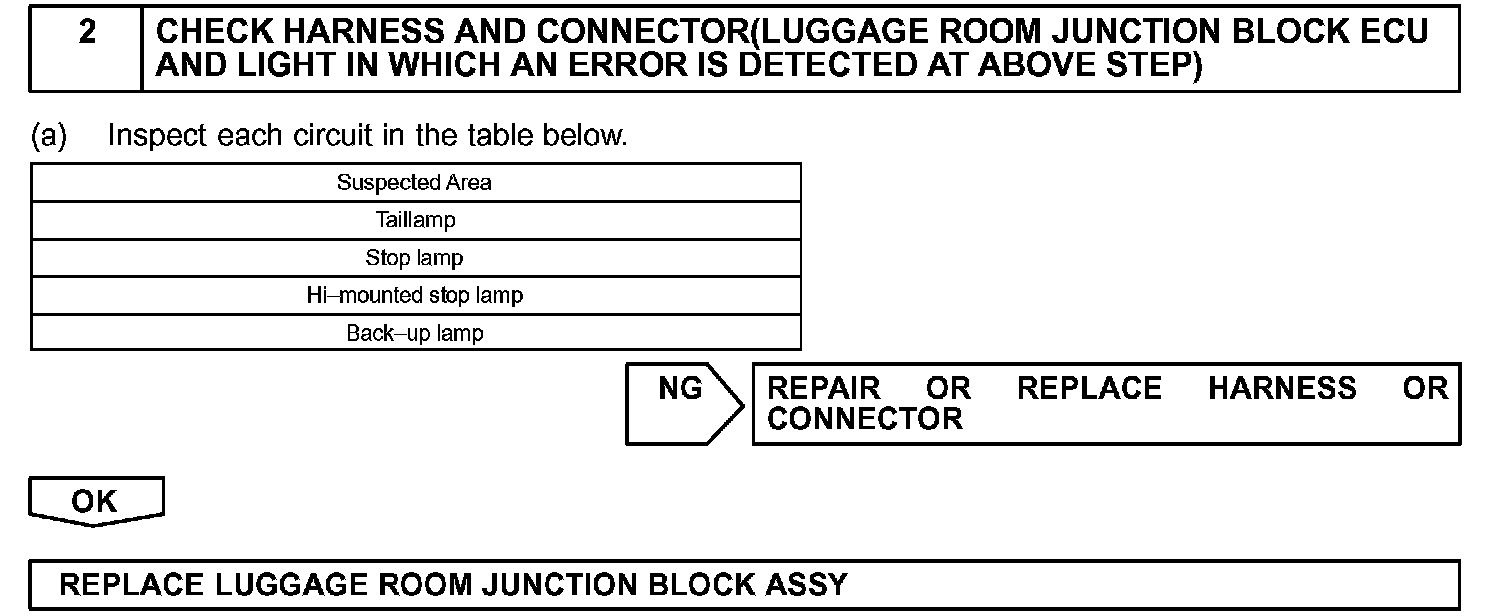 2 CHECK HARNESS AND CONNECTOR(LUGGAGE ROOM JUNCTION BLOCK ECU AND LIGHT IN WHICH AN ERROR IS DETECTED AT ABOVE STEP)

(a) Inspect each circuit in the table below.

| Suspected Area |
|---|
| Taillamp |
| Stop lamp |
| Hi–mounted stop lamp |
| Back–up lamp |

NG

REPAIR OR REPLACE HARNESS OR CONNECTOR

OK

REPLACE LUGGAGE ROOM JUNCTION BLOCK ASSY